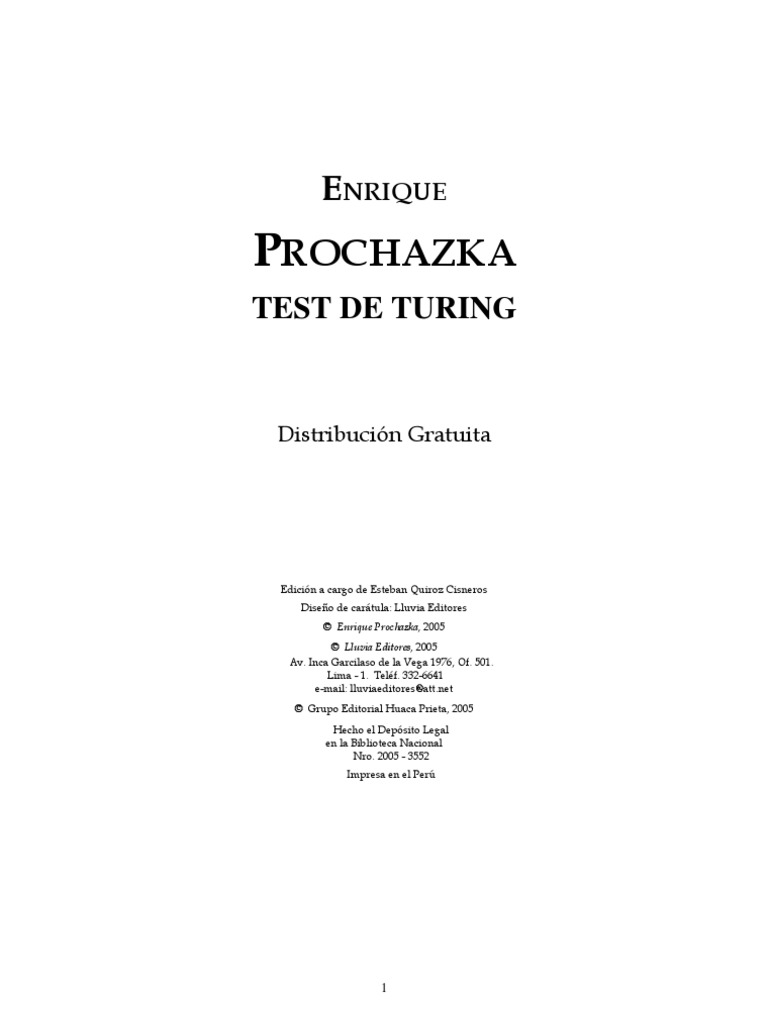 ENRIQUE

PROCHAZKA

TEST DE TURING

Distribución Gratuita

Edición a cargo de Esteban Quiroz Cisneros
Diseño de carátula: Lluvia Editores

© Enrique Prochazka, 2005

© Lluvia Editores, 2005
Av. Inca Garcilaso de la Vega 1976, Of. 501.
Lima - 1. Teléf. 332-6641
e-mail: lluviaeditores@att.net

© Grupo Editorial Huaca Prieta, 2005

Hecho el Depósito Legal
en la Biblioteca Nacional
Nro. 2005 - 3552

Impresa en el Perú

1